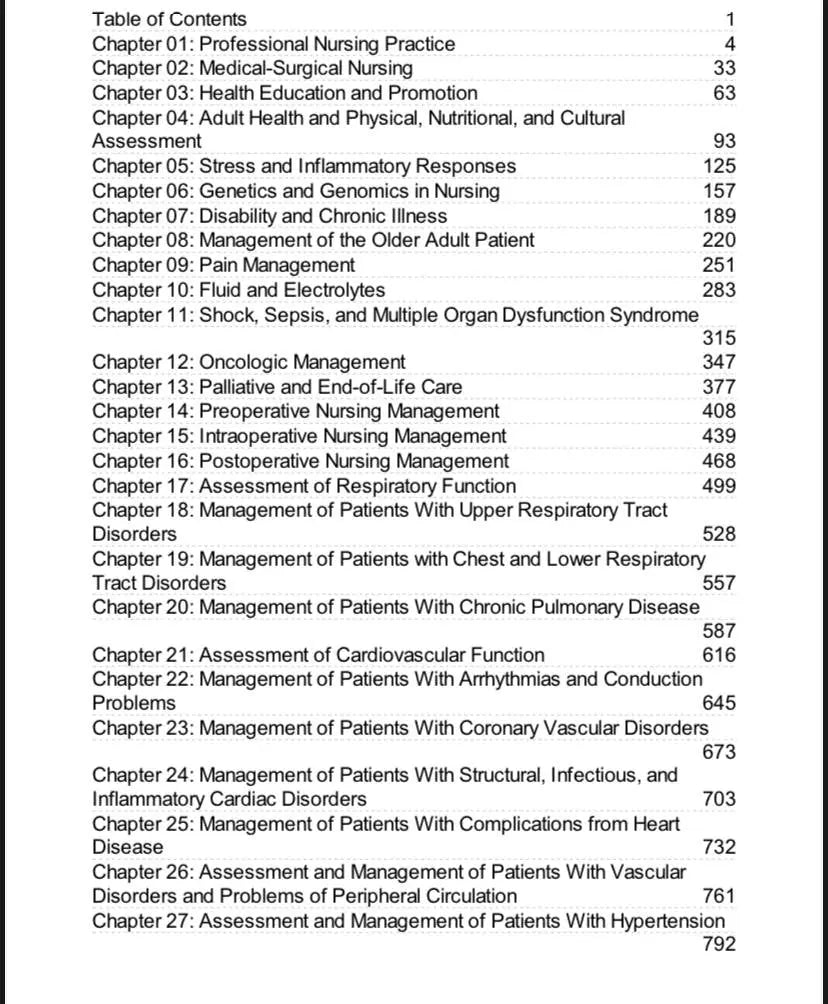 Table of Contents 1
Chapter 01: Professional Nursing Practice 4
Chapter 02: Medical-Surgical Nursing 33
Chapter 03: Health Education and Promotion 63
Chapter 04: Adult Health and Physical, Nutritional, and Cultural Assessment 93
Chapter 05: Stress and Inflammatory Responses 125
Chapter 06: Genetics and Genomics in Nursing 157
Chapter 07: Disability and Chronic Illness 189
Chapter 08: Management of the Older Adult Patient 220
Chapter 09: Pain Management 251
Chapter 10: Fluid and Electrolytes 283
Chapter 11: Shock, Sepsis, and Multiple Organ Dysfunction Syndrome 315
Chapter 12: Oncologic Management 347
Chapter 13: Palliative and End-of-Life Care 377
Chapter 14: Preoperative Nursing Management 408
Chapter 15: Intraoperative Nursing Management 439
Chapter 16: Postoperative Nursing Management 468
Chapter 17: Assessment of Respiratory Function 499
Chapter 18: Management of Patients With Upper Respiratory Tract Disorders 528
Chapter 19: Management of Patients with Chest and Lower Respiratory Tract Disorders 557
Chapter 20: Management of Patients With Chronic Pulmonary Disease 587
Chapter 21: Assessment of Cardiovascular Function 616
Chapter 22: Management of Patients With Arrhythmias and Conduction Problems 645
Chapter 23: Management of Patients With Coronary Vascular Disorders 673
Chapter 24: Management of Patients With Structural, Infectious, and Inflammatory Cardiac Disorders 703
Chapter 25: Management of Patients With Complications from Heart Disease 732
Chapter 26: Assessment and Management of Patients With Vascular Disorders and Problems of Peripheral Circulation 761
Chapter 27: Assessment and Management of Patients With Hypertension 792